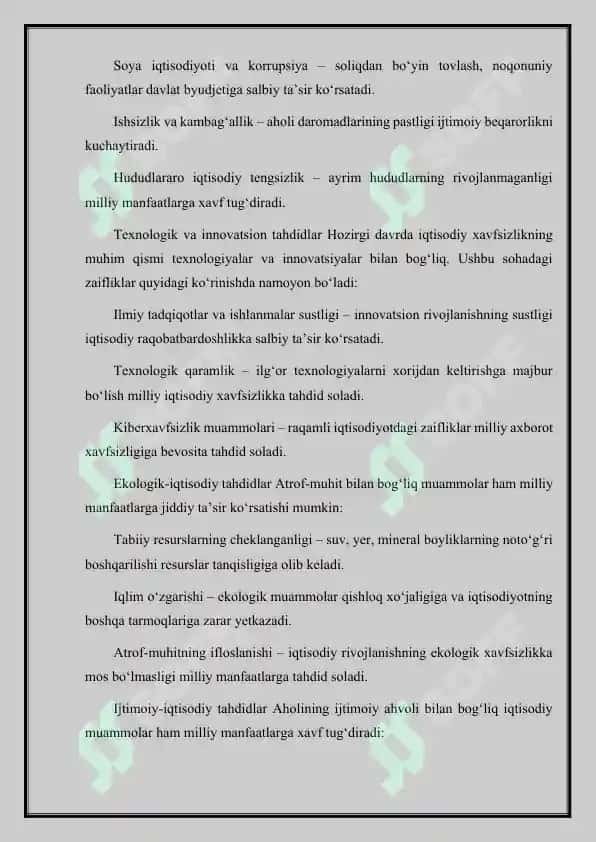 Soya iqtisodiyoti va korrupsiya – soliqdan bo‘yin tovlash, noqonuniy faoliyatlar davlat byudjetiga salbiy ta’sir ko‘rsatadi.

Ishsizlik va kambag‘allik – aholi daromadlarining pastligi ijtimoiy beqarorlikni kuchaytiradi.

Hududlararo iqtisodiy tengsizlik – ayrim hududlarning rivojlanmaganligi milliy manfaatlarga xavf tug‘diradi.

Texnologik va innovatsion tahdidlar Hozirgi davrda iqtisodiy xavfsizlikning muhim qismi texnologiyalar va innovatsiyalar bilan bog‘liq. Ushbu sohadagi zaifliklar quyidagi ko‘rinishda namoyon bo‘ladi:

Ilmiy tadqiqotlar va ishlanmalar sustligi – innovatsion rivojlanishning sustligi iqtisodiy raqobatbardoshlikka salbiy ta’sir ko‘rsatadi.

Texnologik qaramlik – ilg‘or texnologiyalarni xorijdan keltirishga majbur bo‘lish milliy iqtisodiy xavfsizlikka tahdid soladi.

Kiberxavfsizlik muammolari – raqamli iqtisodiyotdagi zaifliklar milliy axborot xavfsizligiga bevosita tahdid soladi.

Ekologik-iqtisodiy tahdidlar Atrof-muhit bilan bog‘liq muammolar ham milliy manfaatlarga jiddiy ta’sir ko‘rsatishi mumkin:

Tabiiy resurslarning cheklanganligi – suv, yer, mineral boyliklarning noto‘g‘ri boshqarilishi resurslar tanqisligiga olib keladi.

Iqlim o‘zgarishi – ekologik muammolar qishloq xo‘jaligiga va iqtisodiyotning boshqa tarmoqlariga zarar yetkazadi.

Atrof-muhitning ifloslanishi – iqtisodiy rivojlanishning ekologik xavfsizlikka mos bo‘lmasligi milliy manfaatlarga tahdid soladi.

Ijtimoiy-iqtisodiy tahdidlar Aholining ijtimoiy ahvoli bilan bog‘liq iqtisodiy muammolar ham milliy manfaatlarga xavf tug‘diradi: